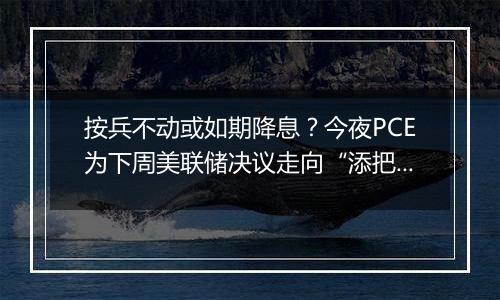 按兵不动或如期降息？今夜PCE为下周美联储决议走向“添把...